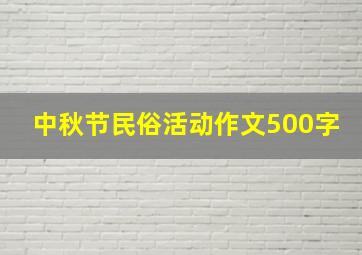 中秋节民俗活动作文500字